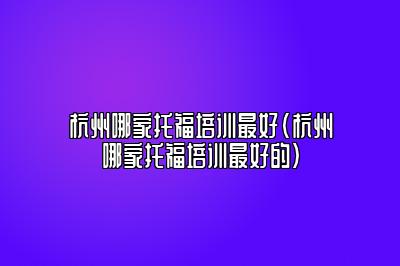 杭州哪家托福培训最好(杭州哪家托福培训最好的)